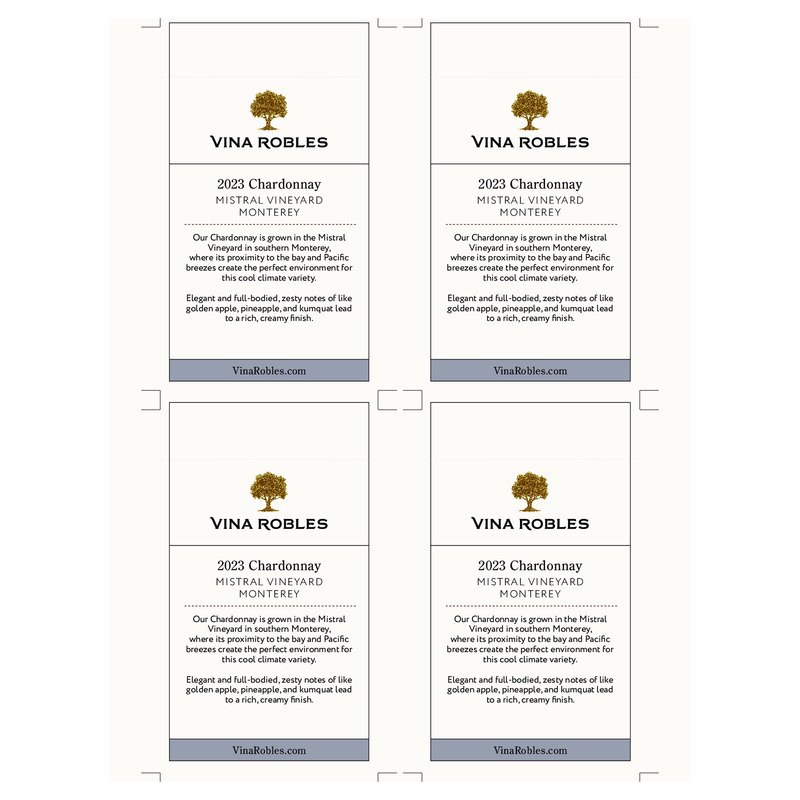 VINA ROBLES

2023 Chardonnay
MISTRAL VINEYARD
MONTEREY

Our Chardonnay is grown in the Mistral Vineyard in southern Monterey, where its proximity to the bay and Pacific breezes create the perfect environment for this cool climate variety.

Elegant and full-bodied, zesty notes of like golden apple, pineapple, and kumquat lead to a rich, creamy finish.

VinaRobles.com

VINA ROBLES

2023 Chardonnay
MISTRAL VINEYARD
MONTEREY

Our Chardonnay is grown in the Mistral Vineyard in southern Monterey, where its proximity to the bay and Pacific breezes create the perfect environment for this cool climate variety.

Elegant and full-bodied, zesty notes of like golden apple, pineapple, and kumquat lead to a rich, creamy finish.

VinaRobles.com

VINA ROBLES

2023 Chardonnay
MISTRAL VINEYARD
MONTEREY

Our Chardonnay is grown in the Mistral Vineyard in southern Monterey, where its proximity to the bay and Pacific breezes create the perfect environment for this cool climate variety.

Elegant and full-bodied, zesty notes of like golden apple, pineapple, and kumquat lead to a rich, creamy finish.

VinaRobles.com

VINA ROBLES

2023 Chardonnay
MISTRAL VINEYARD
MONTEREY

Our Chardonnay is grown in the Mistral Vineyard in southern Monterey, where its proximity to the bay and Pacific breezes create the perfect environment for this cool climate variety.

Elegant and full-bodied, zesty notes of like golden apple, pineapple, and kumquat lead to a rich, creamy finish.

VinaRobles.com